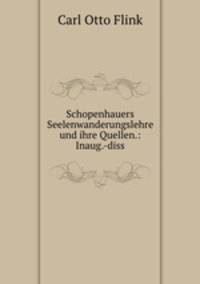 Carl Otto Flink

Schopenhauers Seelenwanderungslehre und ihre Quellen.: Inaug.-diss